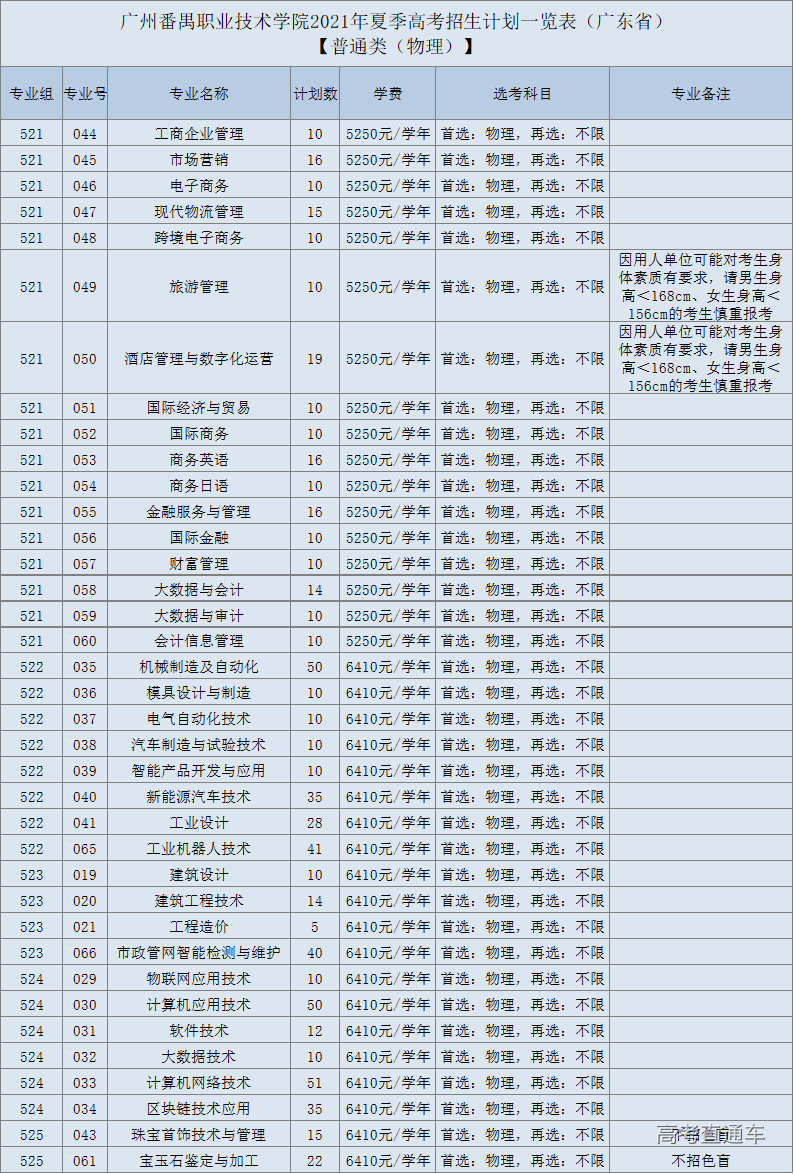 广州番禺职业技术学院2021年夏季高考招生计划一览表（广东省）
【普通类（物理）】

| 专业组 | 专业号 | 专业名称 | 计划数 | 学费 | 选考科目 | 专业备注 |
|---|---|---|---|---|---|---|
| 521 | 044 | 工商企业管理 | 10 | 5250元/学年 | 首选：物理，再选：不限 | |
| 521 | 045 | 市场营销 | 16 | 5250元/学年 | 首选：物理，再选：不限 | |
| 521 | 046 | 电子商务 | 10 | 5250元/学年 | 首选：物理，再选：不限 | |
| 521 | 047 | 现代物流管理 | 15 | 5250元/学年 | 首选：物理，再选：不限 | |
| 521 | 048 | 跨境电子商务 | 10 | 5250元/学年 | 首选：物理，再选：不限 | |
| 521 | 049 | 旅游管理 | 10 | 5250元/学年 | 首选：物理，再选：不限 | 因用人单位可能对考生身体素质有要求，请男生身高＜168cm、女生身高＜156cm的考生慎重报考 |
| 521 | 050 | 酒店管理与数字化运营 | 19 | 5250元/学年 | 首选：物理，再选：不限 | 因用人单位可能对考生身体素质有要求，请男生身高＜168cm、女生身高＜156cm的考生慎重报考 |
| 521 | 051 | 国际经济与贸易 | 10 | 5250元/学年 | 首选：物理，再选：不限 | |
| 521 | 052 | 国际商务 | 10 | 5250元/学年 | 首选：物理，再选：不限 | |
| 521 | 053 | 商务英语 | 16 | 5250元/学年 | 首选：物理，再选：不限 | |
| 521 | 054 | 商务日语 | 10 | 5250元/学年 | 首选：物理，再选：不限 | |
| 521 | 055 | 金融服务与管理 | 16 | 5250元/学年 | 首选：物理，再选：不限 | |
| 521 | 056 | 国际金融 | 10 | 5250元/学年 | 首选：物理，再选：不限 | |
| 521 | 057 | 财富管理 | 10 | 5250元/学年 | 首选：物理，再选：不限 | |
| 521 | 058 | 大数据与会计 | 14 | 5250元/学年 | 首选：物理，再选：不限 | |
| 521 | 059 | 大数据与审计 | 10 | 5250元/学年 | 首选：物理，再选：不限 | |
| 521 | 060 | 会计信息管理 | 10 | 5250元/学年 | 首选：物理，再选：不限 | |
| 522 | 035 | 机械制造及自动化 | 50 | 6410元/学年 | 首选：物理，再选：不限 | |
| 522 | 036 | 模具设计与制造 | 10 | 6410元/学年 | 首选：物理，再选：不限 | |
| 522 | 037 | 电气自动化技术 | 10 | 6410元/学年 | 首选：物理，再选：不限 | |
| 522 | 038 | 汽车制造与试验技术 | 10 | 6410元/学年 | 首选：物理，再选：不限 | |
| 522 | 039 | 智能产品开发与应用 | 10 | 6410元/学年 | 首选：物理，再选：不限 | |
| 522 | 040 | 新能源汽车技术 | 35 | 6410元/学年 | 首选：物理，再选：不限 | |
| 522 | 041 | 工业设计 | 28 | 6410元/学年 | 首选：物理，再选：不限 | |
| 522 | 065 | 工业机器人技术 | 41 | 6410元/学年 | 首选：物理，再选：不限 | |
| 523 | 019 | 建筑设计 | 10 | 6410元/学年 | 首选：物理，再选：不限 | |
| 523 | 020 | 建筑工程技术 | 14 | 6410元/学年 | 首选：物理，再选：不限 | |
| 523 | 021 | 工程造价 | 5 | 6410元/学年 | 首选：物理，再选：不限 | |
| 523 | 066 | 市政管网智能检测与维护 | 40 | 6410元/学年 | 首选：物理，再选：不限 | |
| 524 | 029 | 物联网应用技术 | 10 | 6410元/学年 | 首选：物理，再选：不限 | |
| 524 | 030 | 计算机应用技术 | 50 | 6410元/学年 | 首选：物理，再选：不限 | |
| 524 | 031 | 软件技术 | 12 | 6410元/学年 | 首选：物理，再选：不限 | |
| 524 | 032 | 大数据技术 | 10 | 6410元/学年 | 首选：物理，再选：不限 | |
| 524 | 033 | 计算机网络技术 | 51 | 6410元/学年 | 首选：物理，再选：不限 | |
| 524 | 034 | 区块链技术应用 | 35 | 6410元/学年 | 首选：物理，再选：不限 | |
| 525 | 043 | 珠宝首饰技术与管理 | 15 | 6410元/学年 | 首选：物理，再选：不限 | 不招色盲 |
| 525 | 061 | 宝玉石鉴定与加工 | 22 | 6410元/学年 | 首选：物理，再选：不限 | 不招色盲 |

高考直通车